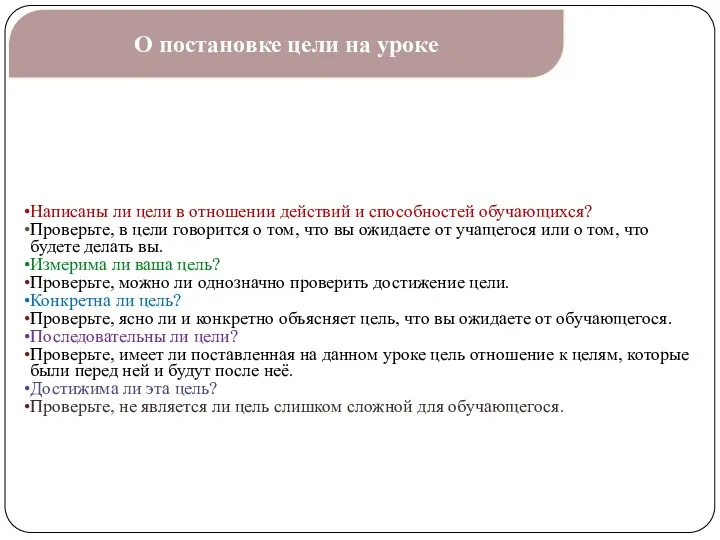 О постановке цели на уроке

•Написаны ли цели в отношении действий и способностей обучающихся?
•Проверьте, в цели говорится о том, что вы ожидаете от учащегося или о том, что будете делать вы.
•Измерима ли ваша цель?
•Проверьте, можно ли однозначно проверить достижение цели.
•Конкретна ли цель?
•Проверьте, ясно ли и конкретно объясняет цель, что вы ожидаете от обучающегося.
•Последовательны ли цели?
•Проверьте, имеет ли поставленная на данном уроке цель отношение к целям, которые были перед ней и будут после неё.
•Достижима ли эта цель?
•Проверьте, не является ли цель слишком сложной для обучающегося.